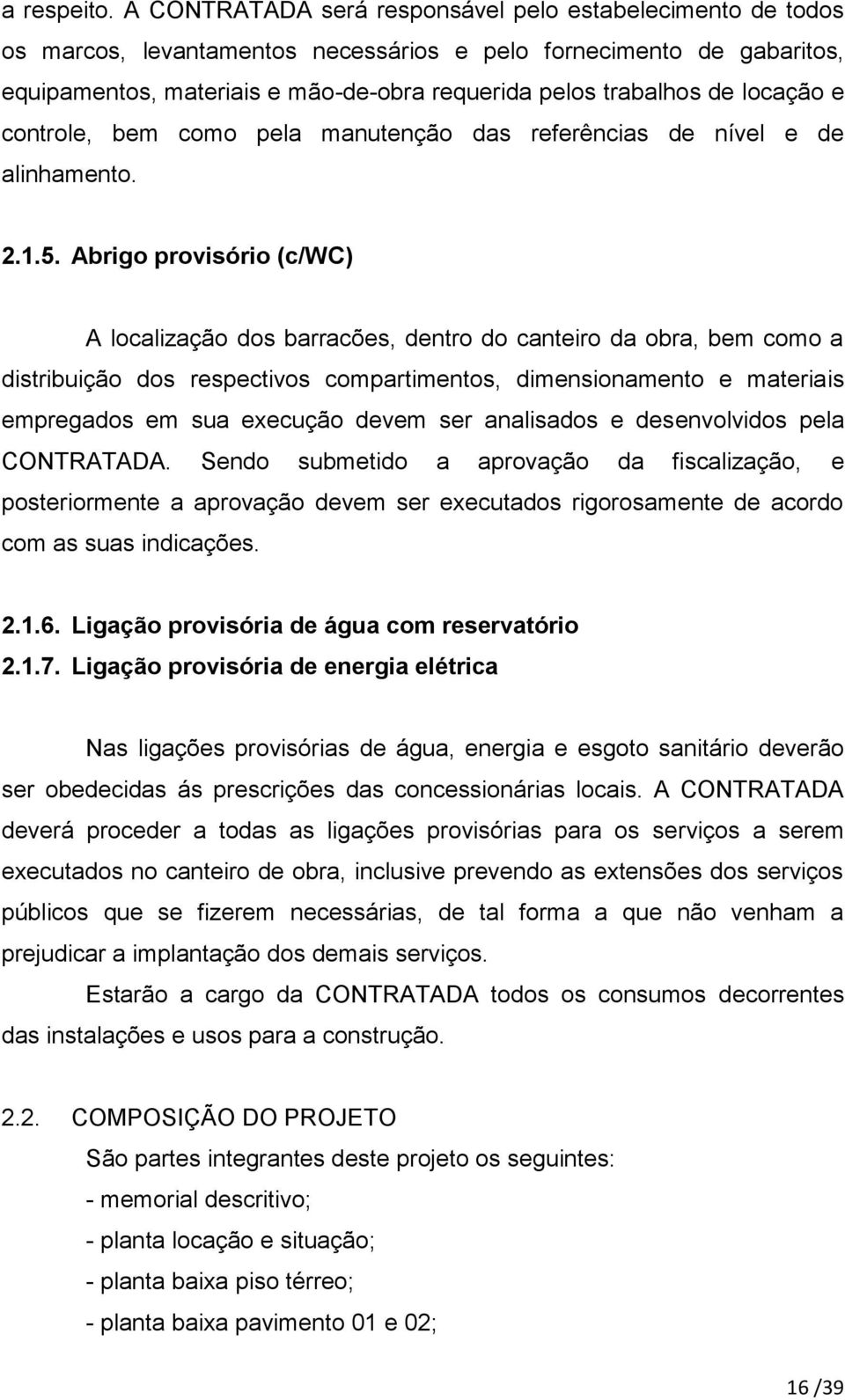 a respeito. A CONTRATADA será responsável pelo estabelecimento de todos os marcos, levantamentos necessários e pelo fornecimento de gabaritos, equipamentos, materiais e mão-de-obra requerida pelos trabalhos de locação e controle, bem como pela manutenção das referências de nível e de alinhamento.

2.1.5. Abrigo provisório (c/WC)

A localização dos barracões, dentro do canteiro da obra, bem como a distribuição dos respectivos compartimentos, dimensionamento e materiais empregados em sua execução devem ser analisados e desenvolvidos pela CONTRATADA. Sendo submetido a aprovação da fiscalização, e posteriormente a aprovação devem ser executados rigorosamente de acordo com as suas indicações.

2.1.6. Ligação provisória de água com reservatório
2.1.7. Ligação provisória de energia elétrica

Nas ligações provisórias de água, energia e esgoto sanitário deverão ser obedecidas ás prescrições das concessionárias locais. A CONTRATADA deverá proceder a todas as ligações provisórias para os serviços a serem executados no canteiro de obra, inclusive prevendo as extensões dos serviços públicos que se fizerem necessárias, de tal forma a que não venham a prejudicar a implantação dos demais serviços.

Estarão a cargo da CONTRATADA todos os consumos decorrentes das instalações e usos para a construção.

2.2. COMPOSIÇÃO DO PROJETO
São partes integrantes deste projeto os seguintes:
- memorial descritivo;
- planta locação e situação;
- planta baixa piso térreo;
- planta baixa pavimento 01 e 02;

16 /39